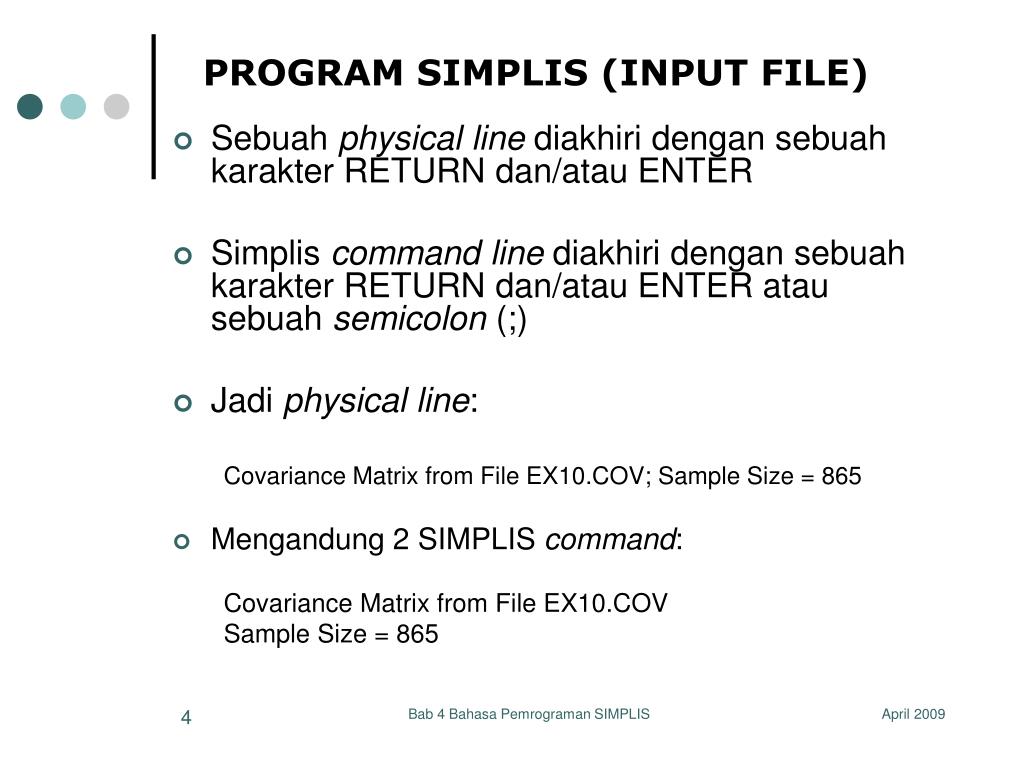 PROGRAM SIMPLIS (INPUT FILE)

Sebuah physical line diakhiri dengan sebuah karakter RETURN dan/atau ENTER

Simplis command line diakhiri dengan sebuah karakter RETURN dan/atau ENTER atau sebuah semicolon (;)

Jadi physical line:

Covariance Matrix from File EX10.COV; Sample Size = 865

Mengandung 2 SIMPLIS command:

Covariance Matrix from File EX10.COV
Sample Size = 865

4

Bab 4 Bahasa Pemrograman SIMPLIS

April 2009